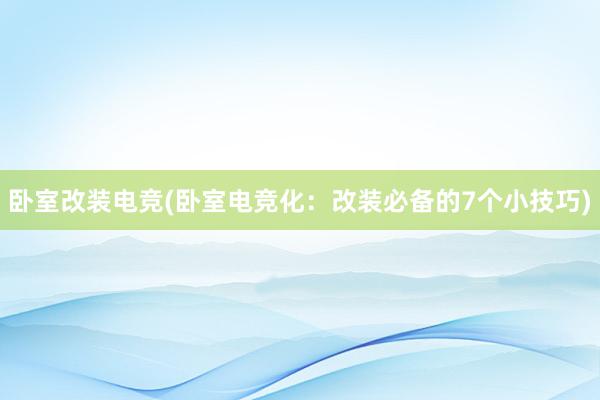 卧室改装电竞(卧室电竞化：改装必备的7个小技巧)